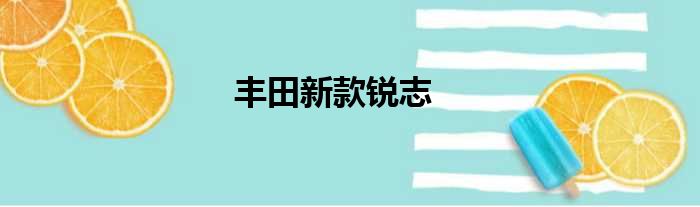 丰田新款锐志